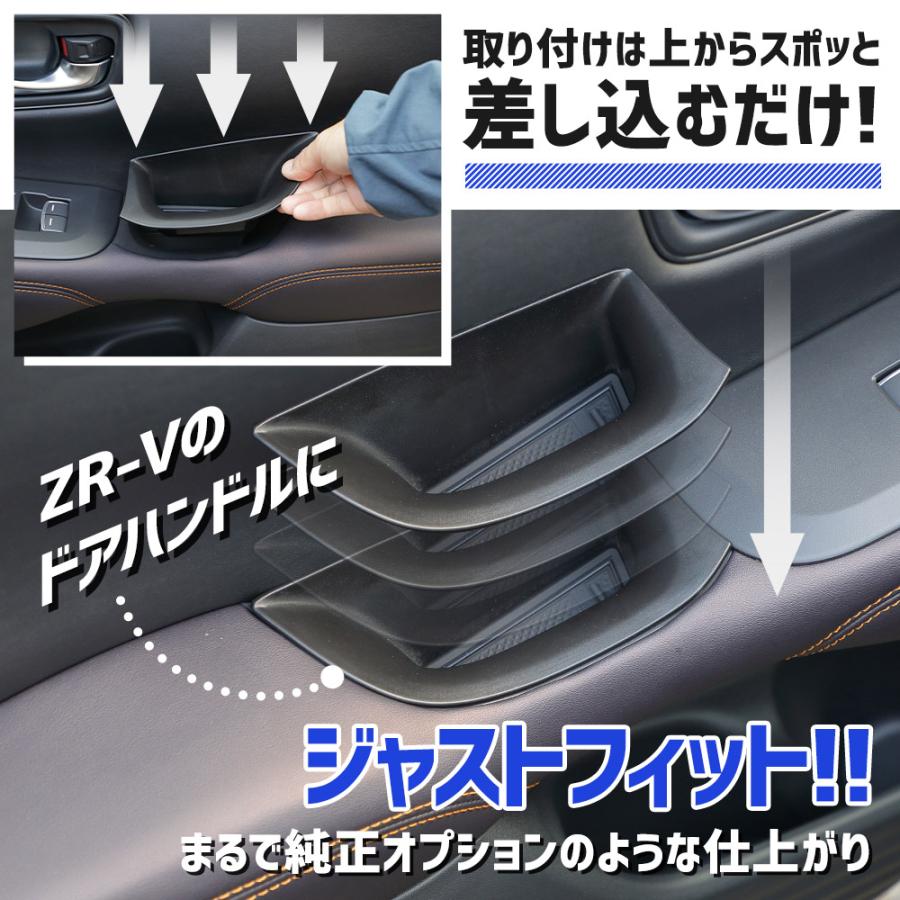 取り付けは上からスポッと
差し込むだけ!

ZR-Vの
ドアハンドルに

ジャストフィット!!
まるで純正オプションのような仕上がり